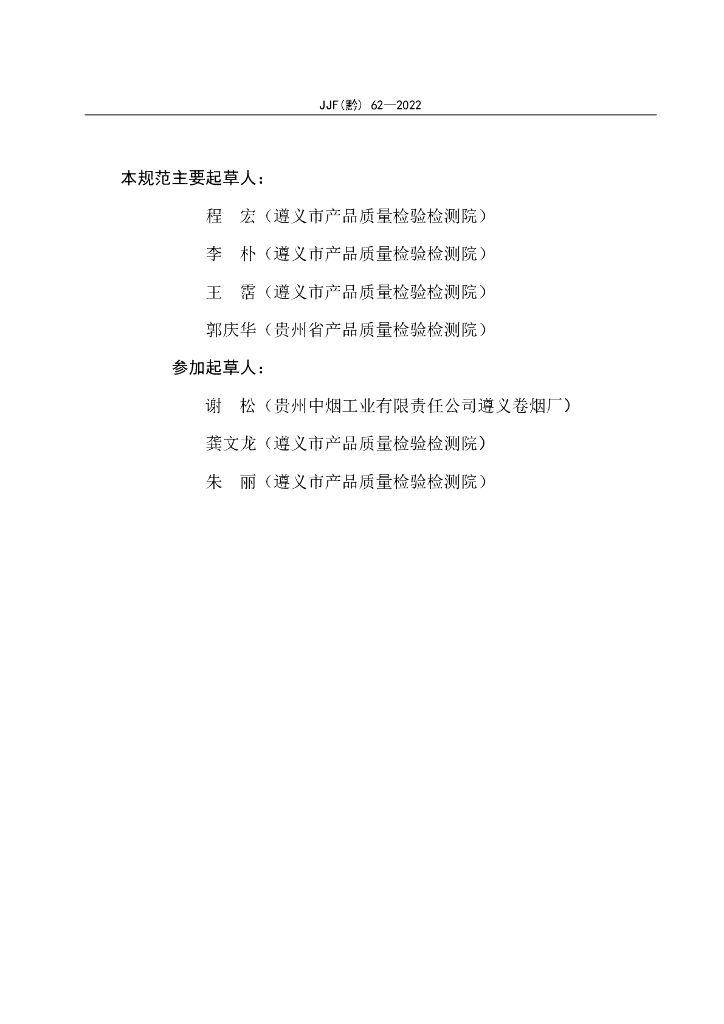 JJF(黔) 62—2022

本规范主要起草人：

程　宏（遵义市产品质量检验检测院）

李　朴（遵义市产品质量检验检测院）

王　霈（遵义市产品质量检验检测院）

郭庆华（贵州省产品质量检验检测院）

参加起草人：

谢　松（贵州中烟工业有限责任公司遵义卷烟厂）

龚文龙（遵义市产品质量检验检测院）

朱　丽（遵义市产品质量检验检测院）